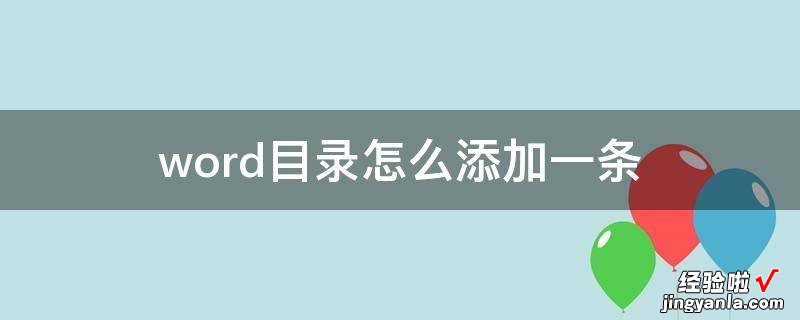 word目录怎么添加一条

经验啦 √
jingyanla.com